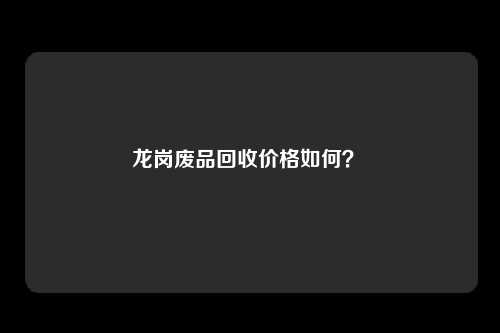 龙岗废品回收价格如何?